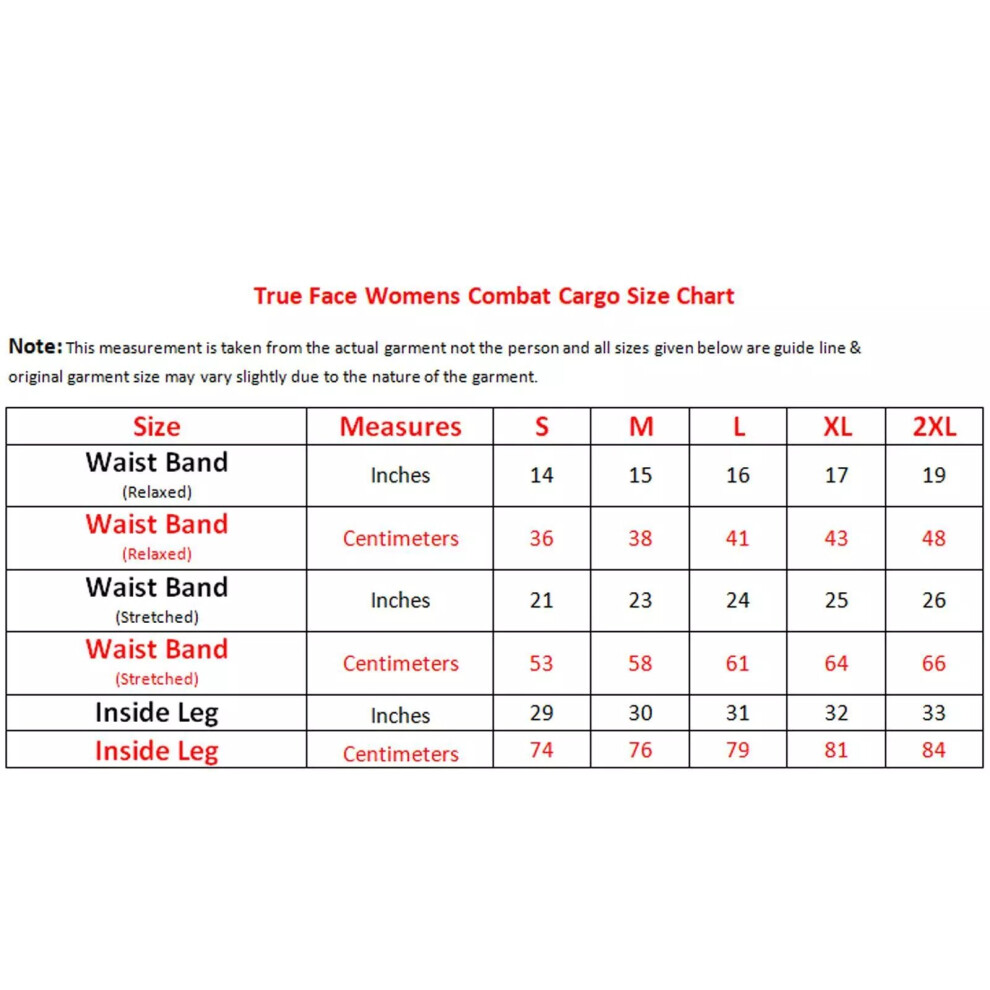 True Face Womens Combat Cargo Size Chart

Note: This measurement is taken from the actual garment not the person and all sizes given below are guide line & original garment size may vary slightly due to the nature of the garment.

| Size | Measures | S | M | L | XL | 2XL |
|---|---|---|---|---|---|---|
| Waist Band (Relaxed) | Inches | 14 | 15 | 16 | 17 | 19 |
| Waist Band (Relaxed) | Centimeters | 36 | 38 | 41 | 43 | 48 |
| Waist Band (Stretched) | Inches | 21 | 23 | 24 | 25 | 26 |
| Waist Band (Stretched) | Centimeters | 53 | 58 | 61 | 64 | 66 |
| Inside Leg | Inches | 29 | 30 | 31 | 32 | 33 |
| Inside Leg | Centimeters | 74 | 76 | 79 | 81 | 84 |